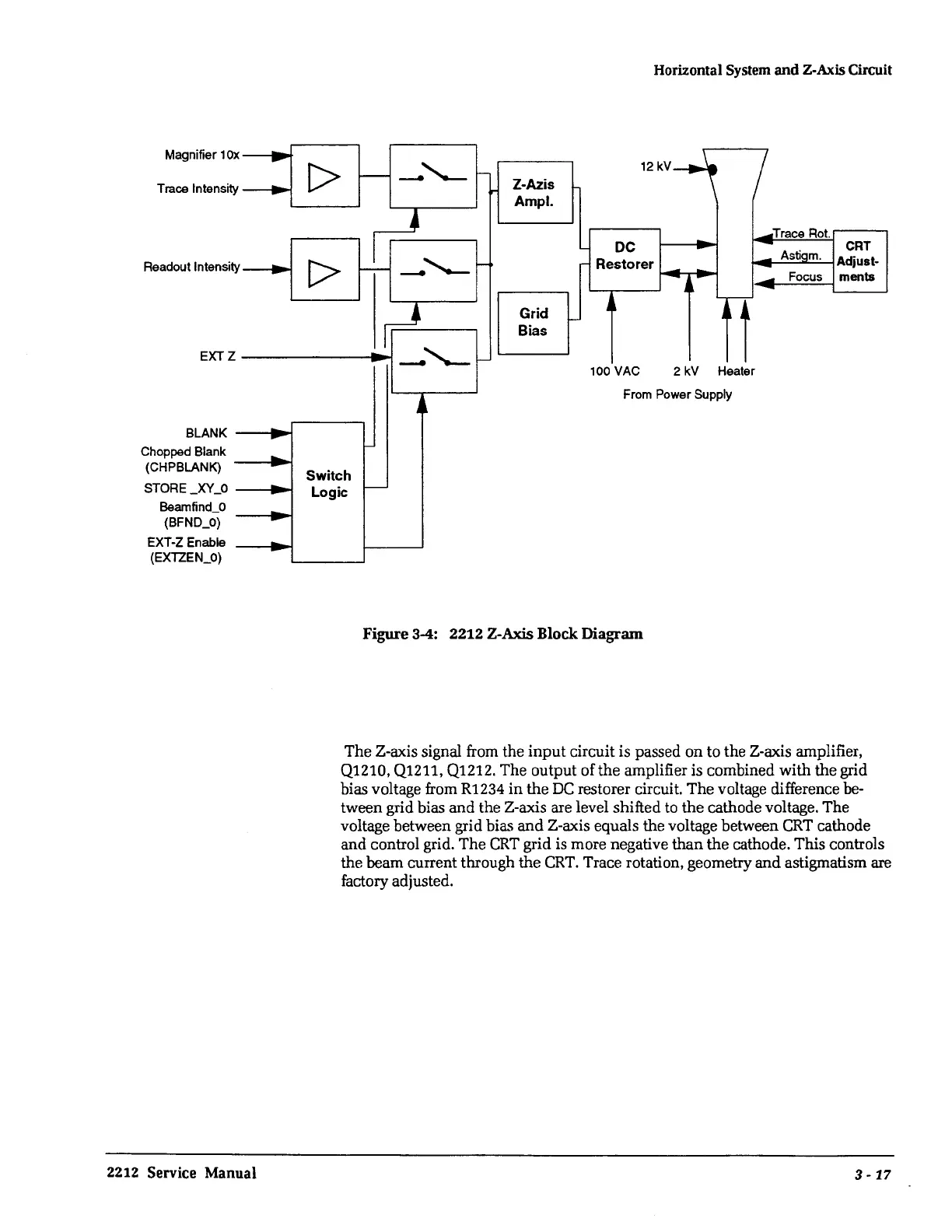 Horizontal System and Z-Axis Circuit

Magnifier 10x

Trace Intensity

Readout Intensity

EXT Z

BLANK

Chopped Blank (CHPBLANK)

STORE _XY_0

Beamfind_0 (BFND_0)

EXT-Z Enable (EXTZEN_0)

Switch Logic

Z-Azis Ampl.

Grid Bias

DC Restorer

12 kV

Trace Rot.

Astigm.

Focus

CRT Adjust-ments

100 VAC

2 kV

Heater

From Power Supply

Figure 3-4: 2212 Z-Axis Block Diagram

The Z-axis signal from the input circuit is passed on to the Z-axis amplifier, Q1210, Q1211, Q1212. The output of the amplifier is combined with the grid bias voltage from R1234 in the DC restorer circuit. The voltage difference between grid bias and the Z-axis are level shifted to the cathode voltage. The voltage between grid bias and Z-axis equals the voltage between CRT cathode and control grid. The CRT grid is more negative than the cathode. This controls the beam current through the CRT. Trace rotation, geometry and astigmatism are factory adjusted.

2212 Service Manual

3 - 17